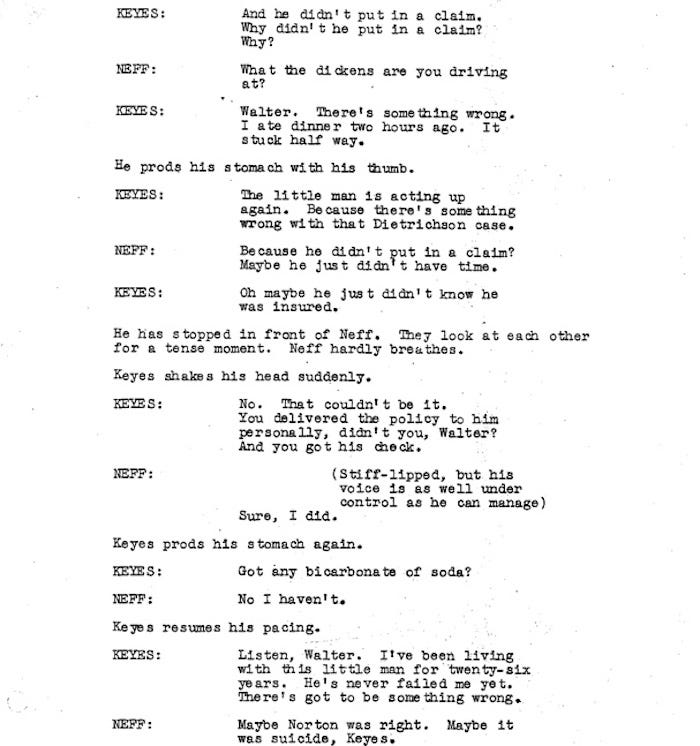 KEYES: And he didn't put in a claim. Why didn't he put in a claim? Why?

NEFF: What the dickens are you driving at?

KEYES: Walter. There's something wrong. I ate dinner two hours ago. It stuck half way.

He prods his stomach with his thumb.

KEYES: The little man is acting up again. Because there's something wrong with that Dietrichson case.

NEFF: Because he didn't put in a claim? Maybe he just didn't have time.

KEYES: Oh maybe he just didn't know he was insured.

He has stopped in front of Neff. They look at each other for a tense moment. Neff hardly breathes.

Keyes shakes his head suddenly.

KEYES: No. That couldn't be it. You delivered the policy to him personally, didn't you, Walter? And you got his check.

NEFF: (Stiff-lipped, but his voice is as well under control as he can manage) Sure, I did.

Keyes prods his stomach again.

KEYES: Got any bicarbonate of soda?

NEFF: No I haven't.

Keyes resumes his pacing.

KEYES: Listen, Walter. I've been living with this little man for twenty-six years. He's never failed me yet. There's got to be something wrong.

NEFF: Maybe Norton was right. Maybe it was suicide, Keyes.